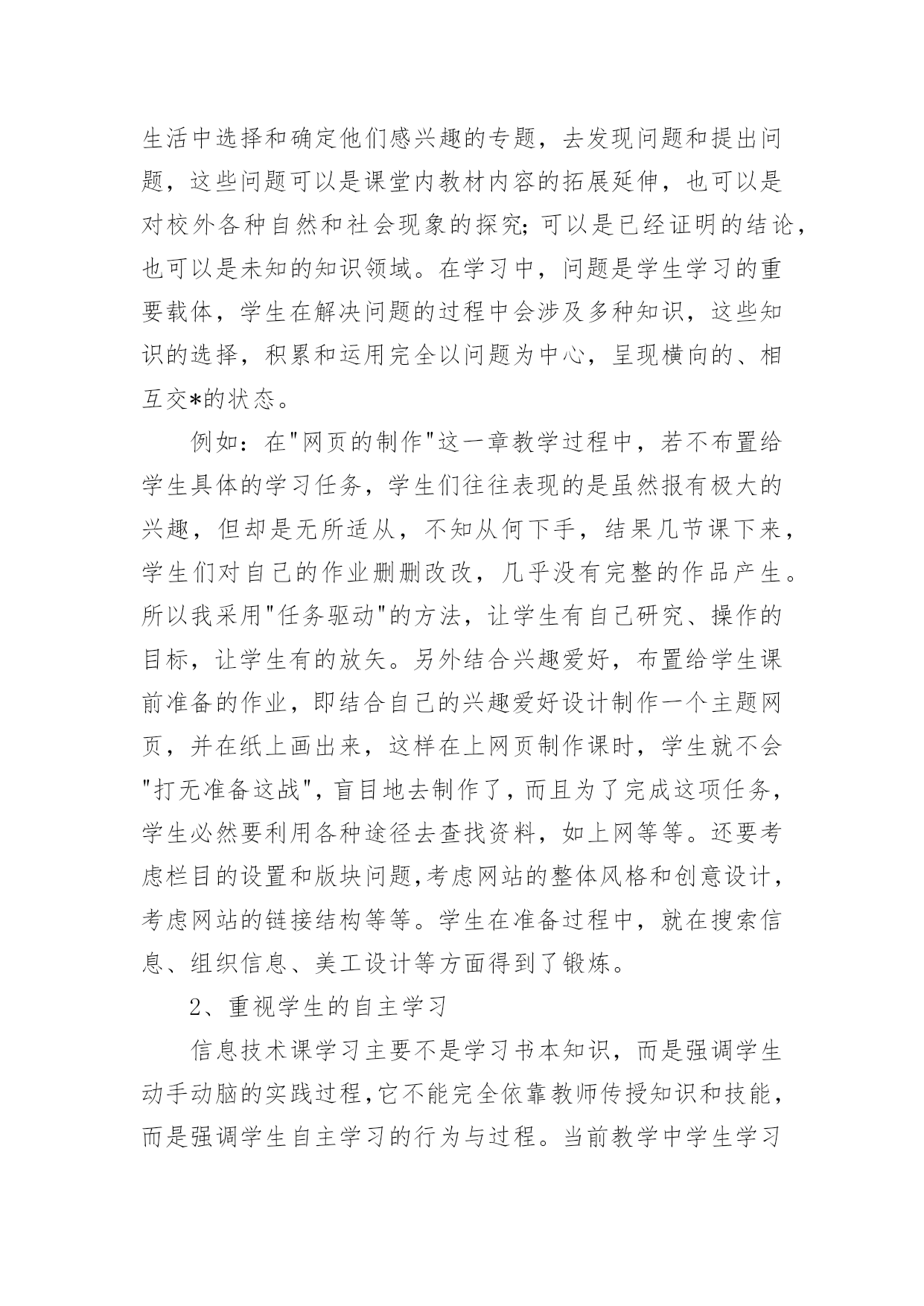 生活中选择和确定他们感兴趣的专题，去发现问题和提出问题，这些问题可以是课堂内教材内容的拓展延伸，也可以是对校外各种自然和社会现象的探究;可以是已经证明的结论，也可以是未知的知识领域。在学习中，问题是学生学习的重要载体，学生在解决问题的过程中会涉及多种知识，这些知识的选择，积累和运用完全以问题为中心，呈现横向的、相互交*的状态。

例如：在"网页的制作"这一章教学过程中，若不布置给学生具体的学习任务，学生们往往表现的是虽然报有极大的兴趣，但却是无所适从，不知从何下手，结果几节课下来，学生们对自己的作业删删改改，几乎没有完整的作品产生。所以我采用"任务驱动"的方法，让学生有自己研究、操作的目标，让学生有的放矢。另外结合兴趣爱好，布置给学生课前准备的作业，即结合自己的兴趣爱好设计制作一个主题网页，并在纸上画出来，这样在上网页制作课时，学生就不会"打无准备这战"，盲目地去制作了，而且为了完成这项任务，学生必然要利用各种途径去查找资料，如上网等等。还要考虑栏目的设置和版块问题,考虑网站的整体风格和创意设计，考虑网站的链接结构等等。学生在准备过程中，就在搜索信息、组织信息、美工设计等方面得到了锻炼。

2、重视学生的自主学习

信息技术课学习主要不是学习书本知识，而是强调学生动手动脑的实践过程,它不能完全依靠教师传授知识和技能，而是强调学生自主学习的行为与过程。当前教学中学生学习